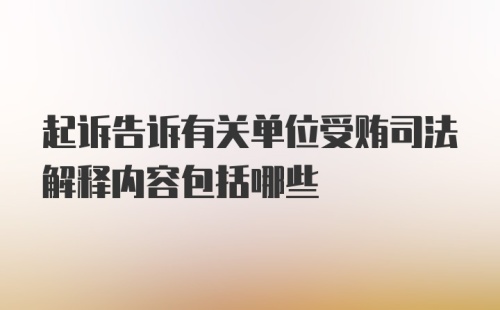 起诉告诉有关单位受贿司法解释内容包括哪些